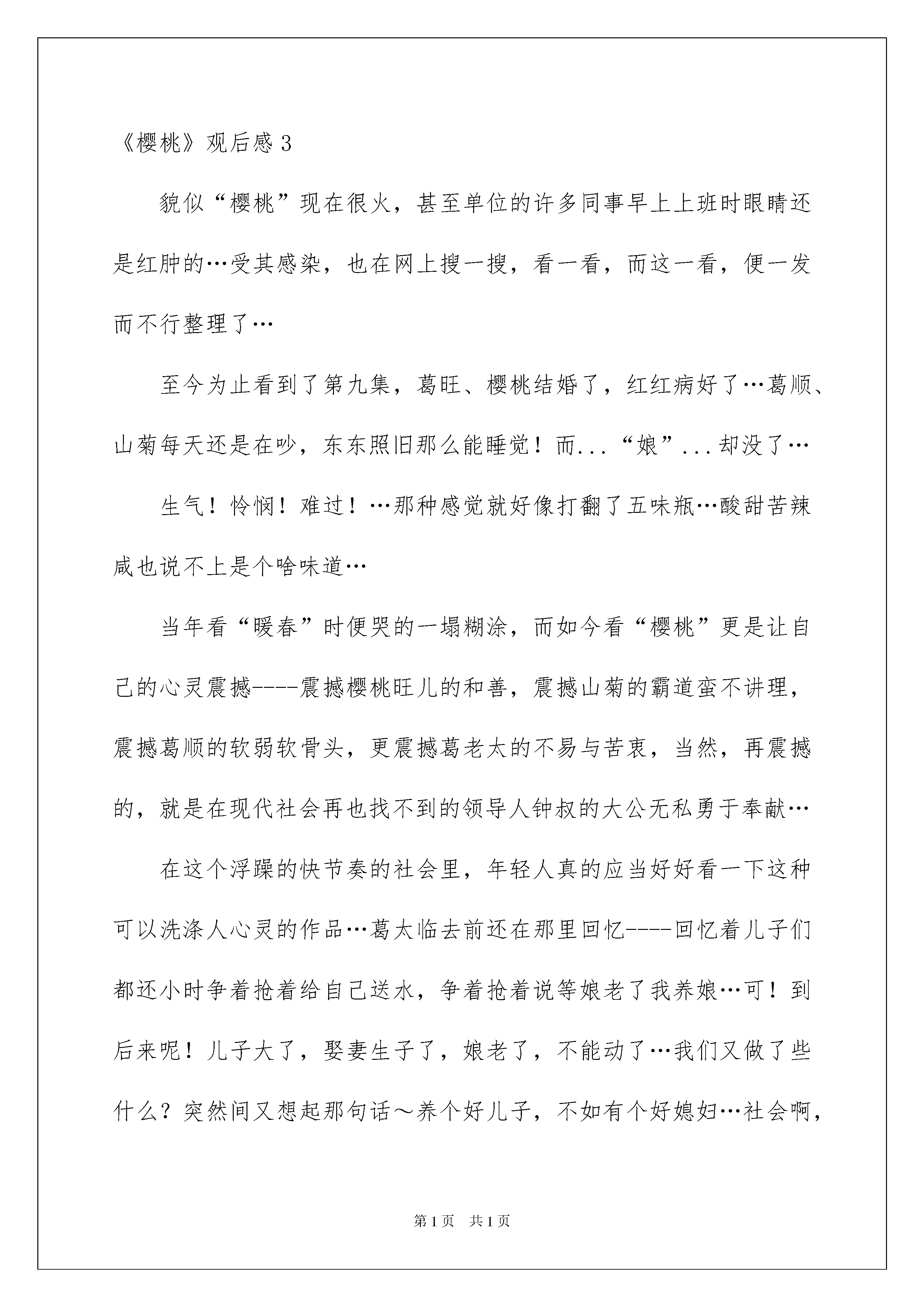 《樱桃》观后感 3

貌似“樱桃”现在很火，甚至单位的许多同事早上上班时眼睛还是红肿的…受其感染，也在网上搜一搜，看一看，而这一看，便一发而不行整理了…

至今为止看到了第九集，葛旺、樱桃结婚了，红红病好了…葛顺、山菊每天还是在吵，东东照旧那么能睡觉！而...“娘”...却没了…

生气！怜悯！难过！…那种感觉就好像打翻了五味瓶…酸甜苦辣咸也说不上是个啥味道…

当年看“暖春”时便哭的一塌糊涂，而如今看“樱桃”更是让自己的心灵震撼----震撼樱桃旺儿的和善，震撼山菊的霸道蛮不讲理，震撼葛顺的软弱软骨头，更震撼葛老太的不易与苦衷，当然，再震撼的，就是在现代社会再也找不到的领导人钟叔的大公无私勇于奉献…

在这个浮躁的快节奏的社会里，年轻人真的应当好好看一下这种可以洗涤人心灵的作品…葛太临去前还在那里回忆----回忆着儿子们都还小时争着抢着给自己送水，争着抢着说等娘老了我养娘…可！到后来呢！儿子大了，娶妻生子了，娘老了，不能动了…我们又做了些什么？突然间又想起那句话～养个好儿子，不如有个好媳妇…社会啊，

第 1 页 共 1 页